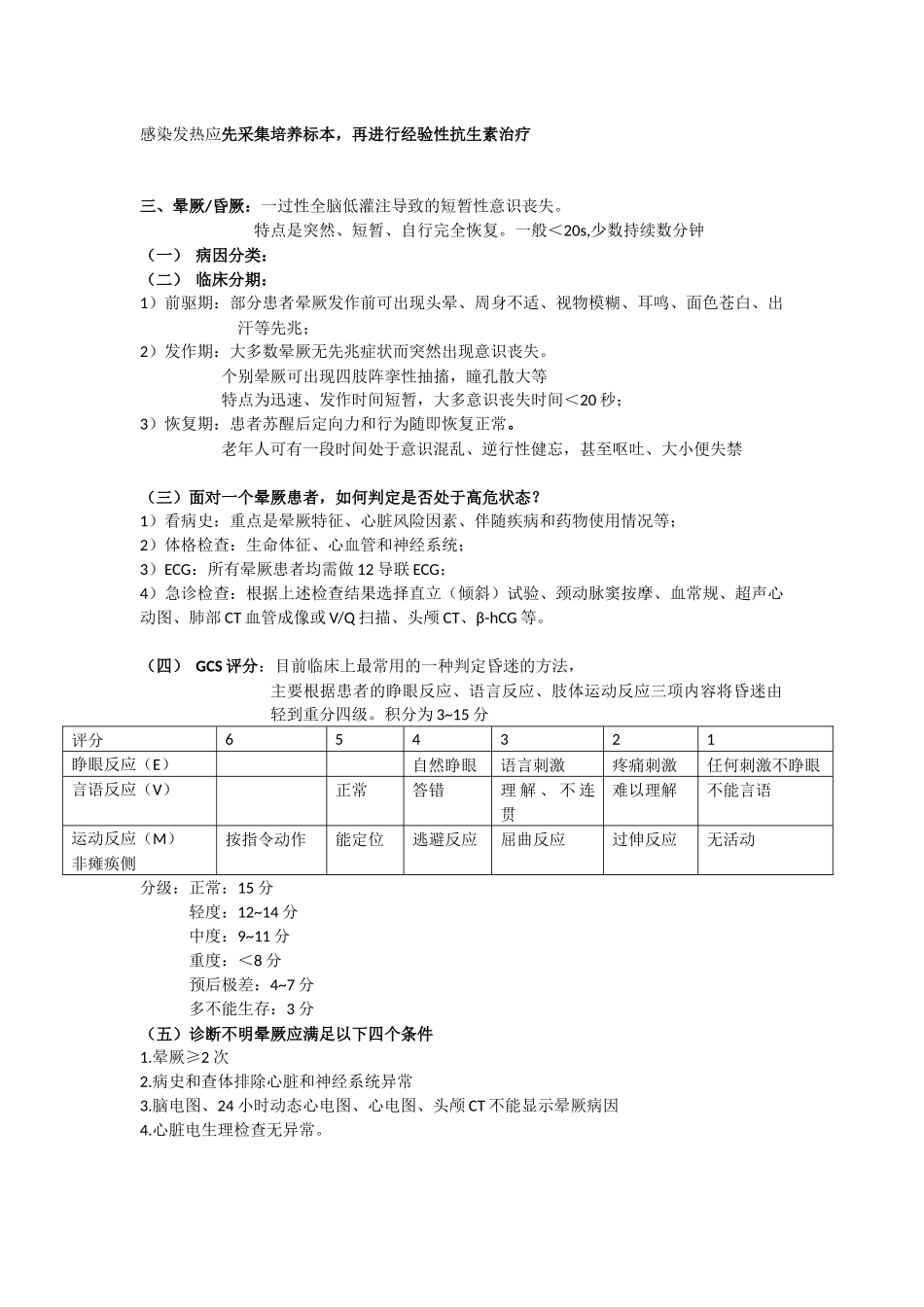 感染发热应先采集培养标本，再进行经验性抗生素治疗

三、晕厥/昏厥：一过性全脑低灌注导致的短暂性意识丧失。
特点是突然、短暂、自行完全恢复。一般＜20s,少数持续数分钟
（一） 病因分类：
（二） 临床分期：
1）前驱期：部分患者晕厥发作前可出现头晕、周身不适、视物模糊、耳鸣、面色苍白、出汗等先兆；
2）发作期：大多数晕厥无先兆症状而突然出现意识丧失。
个别晕厥可出现四肢阵挛性抽搐，瞳孔散大等
特点为迅速、发作时间短暂，大多意识丧失时间＜20 秒；
3）恢复期：患者苏醒后定向力和行为随即恢复正常。
老年人可有一段时间处于意识混乱、逆行性健忘，甚至呕吐、大小便失禁

（三）面对一个晕厥患者，如何判定是否处于高危状态？
1）看病史：重点是晕厥特征、心脏风险因素、伴随疾病和药物使用情况等；
2）体格检查：生命体征、心血管和神经系统；
3）ECG：所有晕厥患者均需做 12 导联 ECG；
4）急诊检查：根据上述检查结果选择直立（倾斜）试验、颈动脉窦按摩、血常规、超声心动图、肺部 CT 血管成像或 V/Q 扫描、头颅 CT、β-hCG 等。

（四） GCS 评分：目前临床上最常用的一种判定昏迷的方法，
主要根据患者的睁眼反应、语言反应、肢体运动反应三项内容将昏迷由轻到重分四级。积分为 3~15 分

| 评分 | 6 | 5 | 4 | 3 | 2 | 1 |
|---|---|---|---|---|---|---|
| 睁眼反应（E） | | | 自然睁眼 | 语言刺激 | 疼痛刺激 | 任何刺激不睁眼 |
| 言语反应（V） | | 正常 | 答错 | 理解、不连贯 | 难以理解 | 不能言语 |
| 运动反应（M）非瘫痪侧 | 按指令动作 | 能定位 | 逃避反应 | 屈曲反应 | 过伸反应 | 无活动 |

分级：正常：15 分
轻度：12~14 分
中度：9~11 分
重度：＜8 分
预后极差：4~7 分
多不能生存：3 分
（五）诊断不明晕厥应满足以下四个条件
1.晕厥≥2 次
2.病史和查体排除心脏和神经系统异常
3.脑电图、24 小时动态心电图、心电图、头颅 CT 不能显示晕厥病因
4.心脏电生理检查无异常。